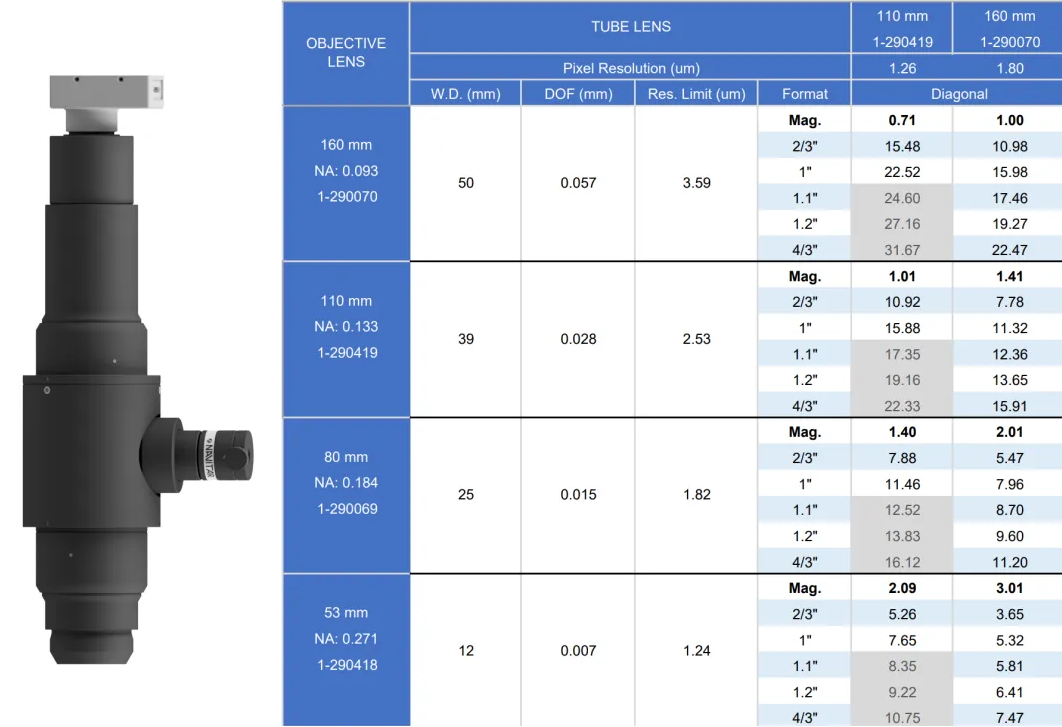 | OBJECTIVE LENS | TUBE LENS | | | | 110 mm 1-290419 | 160 mm 1-290070 |
|---|---|---|---|---|---|---|
| | Pixel Resolution (um) | | | | 1.26 | 1.80 |
| | W.D. (mm) | DOF (mm) | Res. Limit (um) | Format | Diagonal | |
| 160 mm NA: 0.093 1-290070 | 50 | 0.057 | 3.59 | Mag. | 0.71 | 1.00 |
| | | | | 2/3" | 15.48 | 10.98 |
| | | | | 1" | 22.52 | 15.98 |
| | | | | 1.1" | 24.60 | 17.46 |
| | | | | 1.2" | 27.16 | 19.27 |
| | | | | 4/3" | 31.67 | 22.47 |
| 110 mm NA: 0.133 1-290419 | 39 | 0.028 | 2.53 | Mag. | 1.01 | 1.41 |
| | | | | 2/3" | 10.92 | 7.78 |
| | | | | 1" | 15.88 | 11.32 |
| | | | | 1.1" | 17.35 | 12.36 |
| | | | | 1.2" | 19.16 | 13.65 |
| | | | | 4/3" | 22.33 | 15.91 |
| 80 mm NA: 0.184 1-290069 | 25 | 0.015 | 1.82 | Mag. | 1.40 | 2.01 |
| | | | | 2/3" | 7.88 | 5.47 |
| | | | | 1" | 11.46 | 7.96 |
| | | | | 1.1" | 12.52 | 8.70 |
| | | | | 1.2" | 13.83 | 9.60 |
| | | | | 4/3" | 16.12 | 11.20 |
| 53 mm NA: 0.271 1-290418 | 12 | 0.007 | 1.24 | Mag. | 2.09 | 3.01 |
| | | | | 2/3" | 5.26 | 3.65 |
| | | | | 1" | 7.65 | 5.32 |
| | | | | 1.1" | 8.35 | 5.81 |
| | | | | 1.2" | 9.22 | 6.41 |
| | | | | 4/3" | 10.75 | 7.47 |